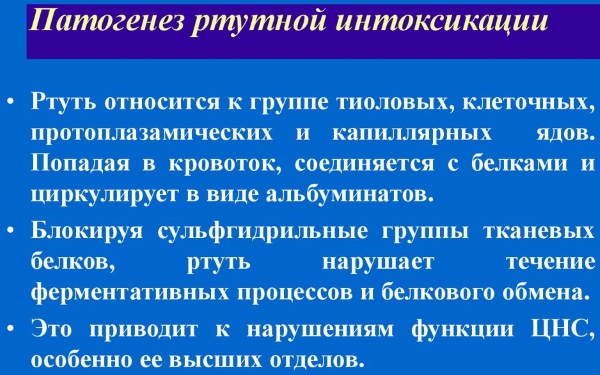 Патогенез ртутной интоксикации

• Ртуть относится к группе тиоловых, клеточных, протоплазамических и капиллярных ядов. Попадая в кровоток, соединяется с белками и циркулирует в виде альбуминатов.
• Блокируя сульфгидрильные группы тканевых белков, ртуть нарушает течение ферментативных процессов и белкового обмена.
• Это приводит к нарушениям функции ЦНС, особенно ее высших отделов.